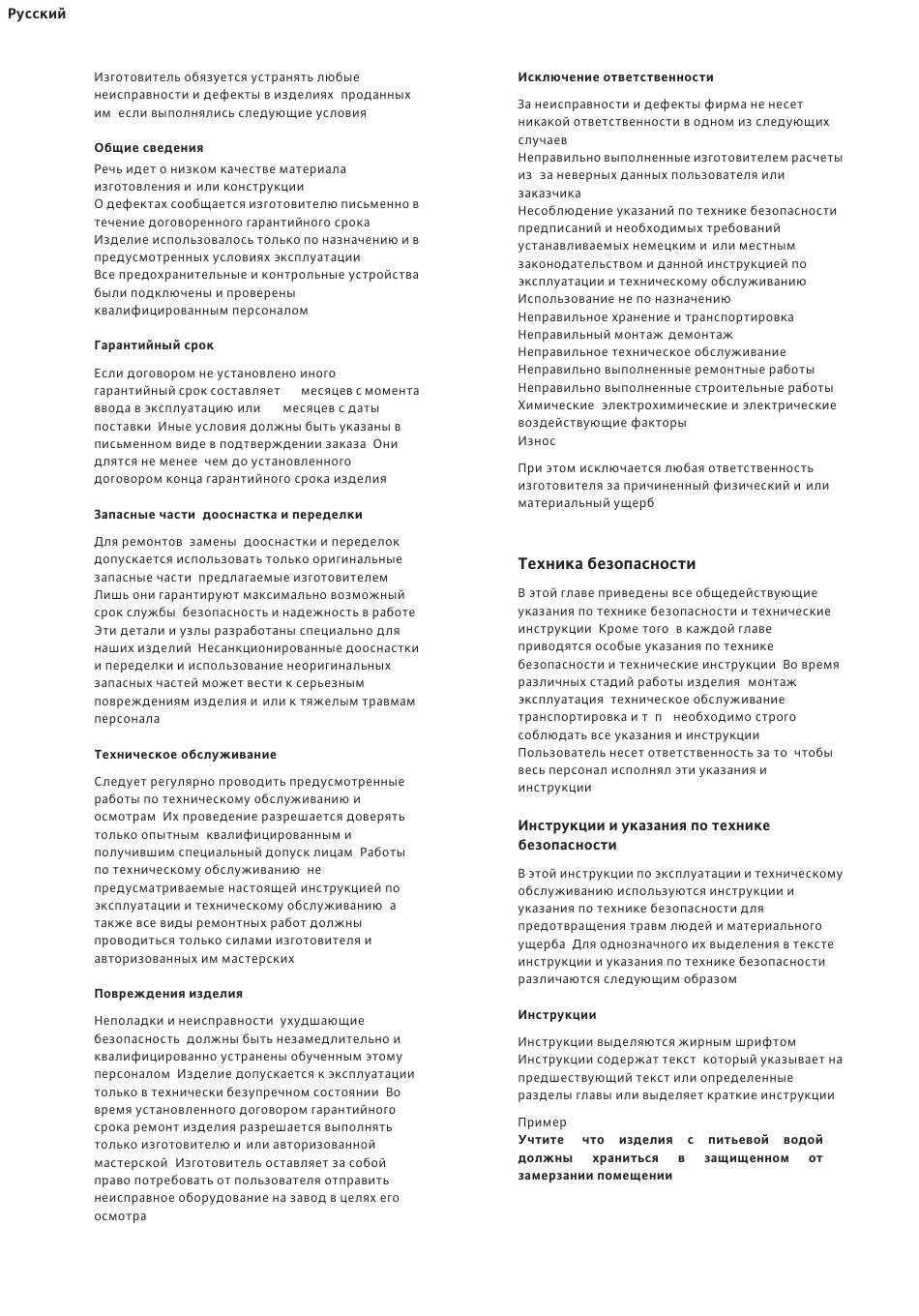 Русский

Изготовитель обязуется устранять любые неисправности и дефекты в изделиях проданных им если выполнялись следующие условия

Общие сведения

Речь идет о низком качестве материала изготовления и или конструкции
О дефектах сообщается изготовителю письменно в течение договоренного гарантийного срока
Изделие использовалось только по назначению и в предусмотренных условиях эксплуатации
Все предохранительные и контрольные устройства были подключены и проверены квалифицированным персоналом

Гарантийный срок

Если договором не установлено иного гарантийный срок составляет месяцев с момента ввода в эксплуатацию или месяцев с даты поставки Иные условия должны быть указаны в письменном виде в подтверждении заказа Они длятся не менее чем до установленного договором конца гарантийного срока изделия

Запасные части дооснастка и переделки

Для ремонтов замены дооснастки и переделок допускается использовать только оригинальные запасные части предлагаемые изготовителем Лишь они гарантируют максимально возможный срок службы безопасность и надежность в работе Эти детали и узлы разработаны специально для наших изделий Несанкционированные дооснастки и переделки и использование неоригинальных запасных частей может вести к серьезным повреждениям изделия и или к тяжелым травмам персонала

Техническое обслуживание

Следует регулярно проводить предусмотренные работы по техническому обслуживанию и осмотрам Их проведение разрешается доверять только опытным квалифицированным и получившим специальный допуск лицам Работы по техническому обслуживанию не предусматриваемые настоящей инструкцией по эксплуатации и техническому обслуживанию а также все виды ремонтных работ должны проводиться только силами изготовителя и авторизованных им мастерских

Повреждения изделия

Неполадки и неисправности ухудшающие безопасность должны быть незамедлительно и квалифицированно устранены обученным этому персоналом Изделие допускается к эксплуатации только в технически безупречном состоянии Во время установленного договором гарантийного срока ремонт изделия разрешается выполнять только изготовителю и или авторизованной мастерской Изготовитель оставляет за собой право потребовать от пользователя отправить неисправное оборудование на завод в целях его осмотра

Исключение ответственности

За неисправности и дефекты фирма не несет никакой ответственности в одном из следующих случаев
Неправильно выполненные изготовителем расчеты из за неверных данных пользователя или заказчика
Несоблюдение указаний по технике безопасности предписаний и необходимых требований устанавливаемых немецким и или местным законодательством и данной инструкцией по эксплуатации и техническому обслуживанию
Использование не по назначению
Неправильное хранение и транспортировка
Неправильный монтаж демонтаж
Неправильное техническое обслуживание
Неправильно выполненные ремонтные работы
Неправильно выполненные строительные работы
Химические электрохимические и электрические воздействующие факторы
Износ

При этом исключается любая ответственность изготовителя за причиненный физический и или материальный ущерб

Техника безопасности

В этой главе приведены все общедействующие указания по технике безопасности и технические инструкции Кроме того в каждой главе приводятся особые указания по технике безопасности и технические инструкции Во время различных стадий работы изделия монтаж эксплуатация техническое обслуживание транспортировка и т п необходимо строго соблюдать все указания и инструкции Пользователь несет ответственность за то чтобы весь персонал исполнял эти указания и инструкции

Инструкции и указания по технике безопасности

В этой инструкции по эксплуатации и техническому обслуживанию используются инструкции и указания по технике безопасности для предотвращения травм людей и материального ущерба Для однозначного их выделения в тексте инструкции и указания по технике безопасности различаются следующим образом

Инструкции

Инструкции выделяются жирным шрифтом Инструкции содержат текст который указывает на предшествующий текст или определенные разделы главы или выделяет краткие инструкции

Пример
Учтите что изделия с питьевой водой должны храниться в защищенном от замерзании помещении